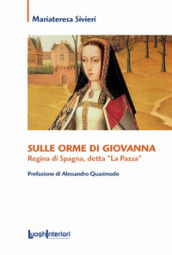 Mariateresa Sivieri

SULLE ORME DI GIOVANNA
Regina di Spagna, detta "La Pazza"

Prefazione di Alessandro Quasimodo

LuoghInteriori